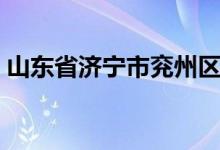 山东省济宁市兖州区